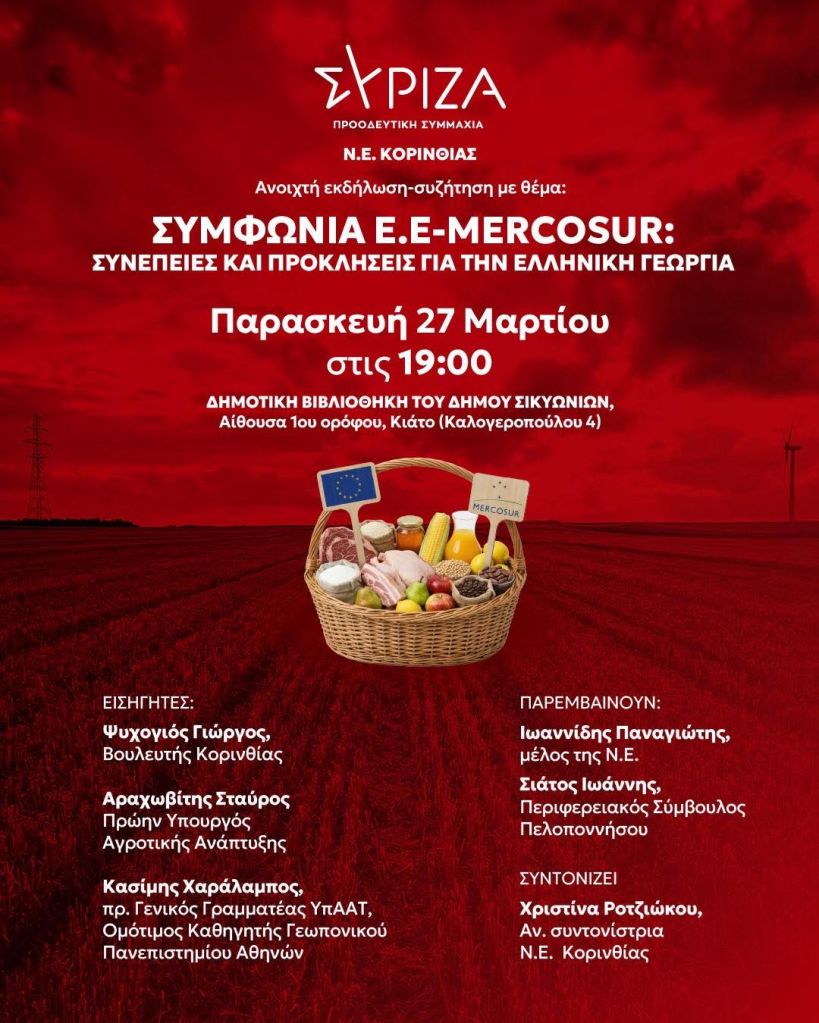 ΣΥΡΙΖΑ
ΠΡΟΟΔΕΥΤΙΚΗ ΣΥΜΜΑΧΙΑ

Ν.Ε. ΚΟΡΙΝΘΙΑΣ

Ανοιχτή εκδήλωση-συζήτηση με θέμα:

ΣΥΜΦΩΝΙΑ Ε.Ε-MERCOSUR:
ΣΥΝΕΠΕΙΕΣ ΚΑΙ ΠΡΟΚΛΗΣΕΙΣ ΓΙΑ ΤΗΝ ΕΛΛΗΝΙΚΗ ΓΕΩΡΓΙΑ

Παρασκευή 27 Μαρτίου
στις 19:00

ΔΗΜΟΤΙΚΗ ΒΙΒΛΙΟΘΗΚΗ ΤΟΥ ΔΗΜΟΥ ΣΙΚΥΩΝΙΩΝ,
Αίθουσα 1ου ορόφου, Κιάτο (Καλογεροπούλου 4)

MERCOSUR

ΕΙΣΗΓΗΤΕΣ:

Ψυχογιός Γιώργος,
Βουλευτής Κορινθίας

Αραχωβίτης Σταύρος
Πρώην Υπουργός
Αγροτικής Ανάπτυξης

Κασίμης Χαράλαμπος,
πρ. Γενικός Γραμματέας ΥπΑΑΤ,
Ομότιμος Καθηγητής Γεωπονικού
Πανεπιστημίου Αθηνών

ΠΑΡΕΜΒΑΙΝΟΥΝ:

Ιωαννίδης Παναγιώτης,
μέλος της Ν.Ε.

Σιάτος Ιωάννης,
Περιφερειακός Σύμβουλος
Πελοποννήσου

ΣΥΝΤΟΝΙΖΕΙ

Χριστίνα Ροτζιώκου,
Αν. συντονίστρια
Ν.Ε. Κορινθίας